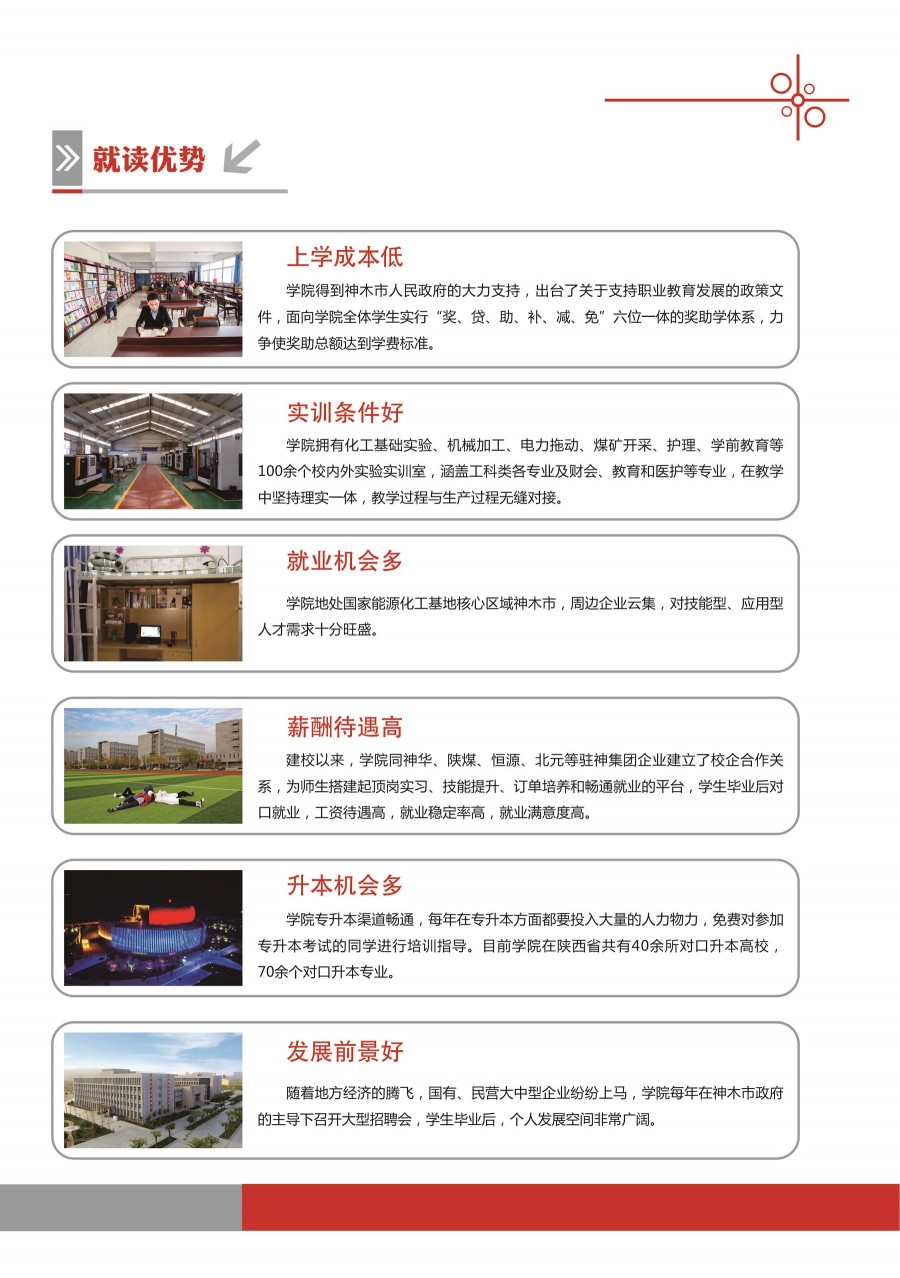 就读优势

上学成本低

学院得到神木市人民政府的大力支持，出台了关于支持职业教育发展的政策文件，面向学院全体学生实行“奖、贷、助、补、减、免”六位一体的奖助学体系，力争使奖助总额达到学费标准。

实训条件好

学院拥有化工基础实验、机械加工、电力拖动、煤矿开采、护理、学前教育等100余个校内外实验实训室，涵盖工科类各专业及财会、教育和医护等专业，在教学中坚持理实一体，教学过程与生产过程无缝对接。

就业机会多

学院地处国家能源化工基地核心区域神木市，周边企业云集，对技能型、应用型人才需求十分旺盛。

薪酬待遇高

建校以来，学院同神华、陕煤、恒源、北元等驻神集团企业建立了校企合作关系，为师生搭建起顶岗实习、技能提升、订单培养和畅通就业的平台，学生毕业后对口就业，工资待遇高，就业稳定率高，就业满意度高。

升本机会多

学院专升本渠道畅通，每年在专升本方面都要投入大量的人力物力，免费对参加专升本考试的同学进行培训指导。目前学院在陕西省共有40余所对口升本高校，70余个对口升本专业。

发展前景好

随着地方经济的腾飞，国有、民营大中型企业纷纷上马，学院每年在神木市政府的主导下召开大型招聘会，学生毕业后，个人发展空间非常广阔。